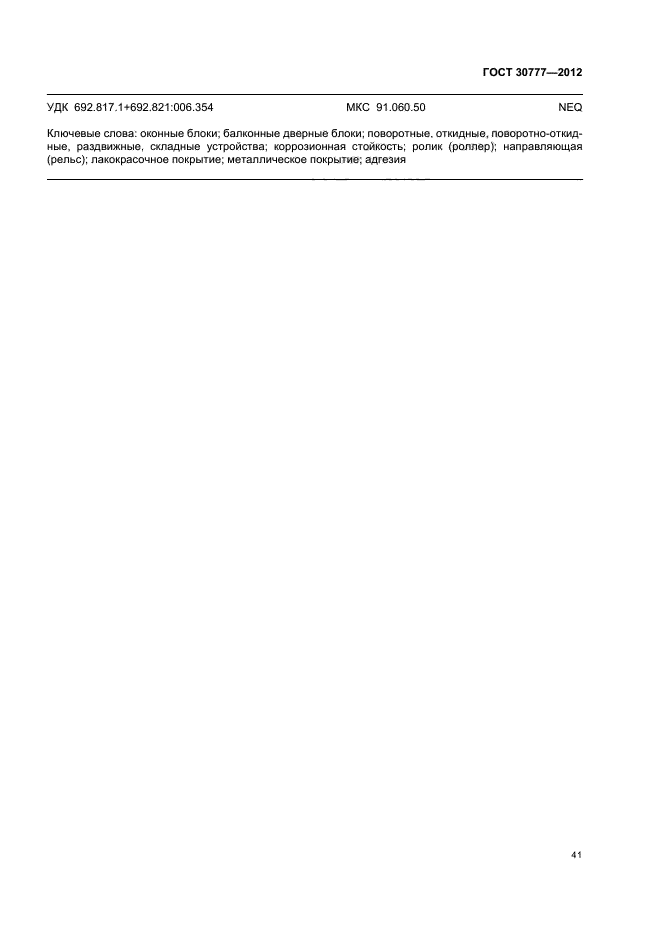 ГОСТ 30777—2012

УДК 692.817.1+692.821:006.354 МКС 91.060.50 NEQ

Ключевые слова: оконные блоки; балконные дверные блоки; поворотные, откидные, поворотно-откидные, раздвижные, складные устройства; коррозионная стойкость; ролик (роллер); направляющая (рельс); лакокрасочное покрытие; металлическое покрытие; адгезия

41